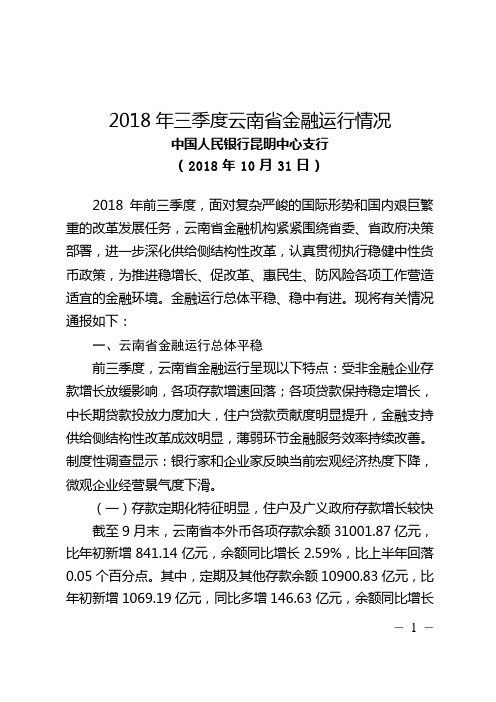 2018 年三季度云南省金融运行情况

中国人民银行昆明中心支行

（2018 年 10 月 31 日）

2018 年前三季度，面对复杂严峻的国际形势和国内艰巨繁重的改革发展任务，云南省金融机构紧紧围绕省委、省政府决策部署，进一步深化供给侧结构性改革，认真贯彻执行稳健中性货币政策，为推进稳增长、促改革、惠民生、防风险各项工作营造适宜的金融环境。金融运行总体平稳、稳中有进。现将有关情况通报如下：

一、云南省金融运行总体平稳

前三季度，云南省金融运行呈现以下特点：受非金融企业存款增长放缓影响，各项存款增速回落；各项贷款保持稳定增长，中长期贷款投放力度加大，住户贷款贡献度明显提升，金融支持供给侧结构性改革成效明显，薄弱环节金融服务效率持续改善。制度性调查显示：银行家和企业家反映当前宏观经济热度下降，微观企业经营景气度下滑。

（一）存款定期化特征明显，住户及广义政府存款增长较快

截至 9 月末，云南省本外币各项存款余额 31001.87 亿元，比年初新增 841.14 亿元，余额同比增长 2.59%，比上半年回落 0.05 个百分点。其中，定期及其他存款余额 10900.83 亿元，比年初新增 1069.19 亿元，同比多增 146.63 亿元，余额同比增长

— 1 —